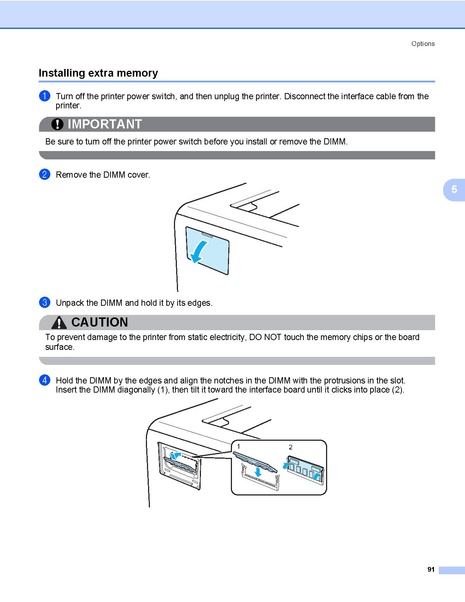 Options

Installing extra memory

1 Turn off the printer power switch, and then unplug the printer. Disconnect the interface cable from the printer.

IMPORTANT

Be sure to turn off the printer power switch before you install or remove the DIMM.

2 Remove the DIMM cover.

5

3 Unpack the DIMM and hold it by its edges.

CAUTION

To prevent damage to the printer from static electricity, DO NOT touch the memory chips or the board surface.

4 Hold the DIMM by the edges and align the notches in the DIMM with the protrusions in the slot. Insert the DIMM diagonally (1), then tilt it toward the interface board until it clicks into place (2).

1

2

91